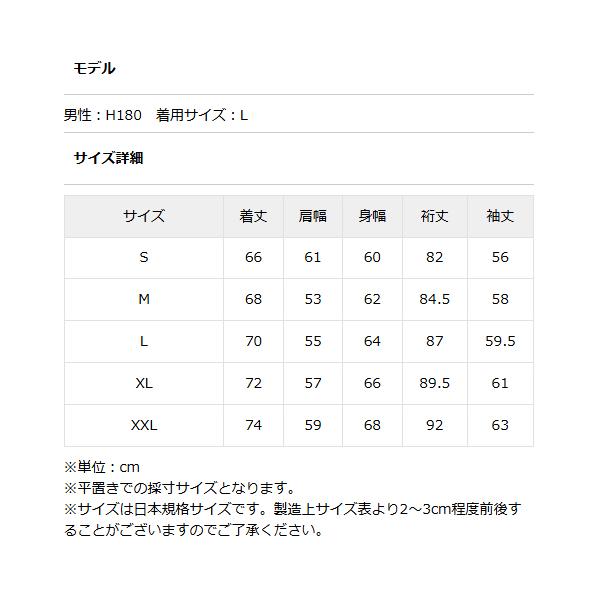 モデル

男性：H180 着用サイズ：L

サイズ詳細

| サイズ | 着丈 | 肩幅 | 身幅 | 裄丈 | 袖丈 |
|---|---|---|---|---|---|
| S | 66 | 61 | 60 | 82 | 56 |
| M | 68 | 53 | 62 | 84.5 | 58 |
| L | 70 | 55 | 64 | 87 | 59.5 |
| XL | 72 | 57 | 66 | 89.5 | 61 |
| XXL | 74 | 59 | 68 | 92 | 63 |

※単位：cm
※平置きでの採寸サイズとなります。
※サイズは日本規格サイズです。製造上サイズ表より2～3cm程度前後することがございますのでご了承ください。